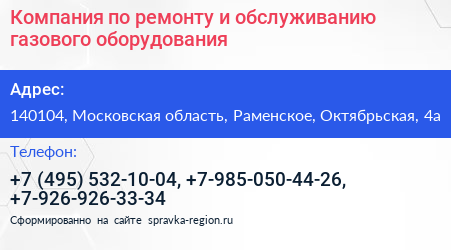 Компания по ремонту и обслуживанию газового оборудования

Адрес:
140104, Московская область, Раменское, Октябрьская, 4а

Телефон:
+7 (495) 532-10-04, +7-985-050-44-26, +7-926-926-33-34

Сформированно на сайте spravka-region.ru